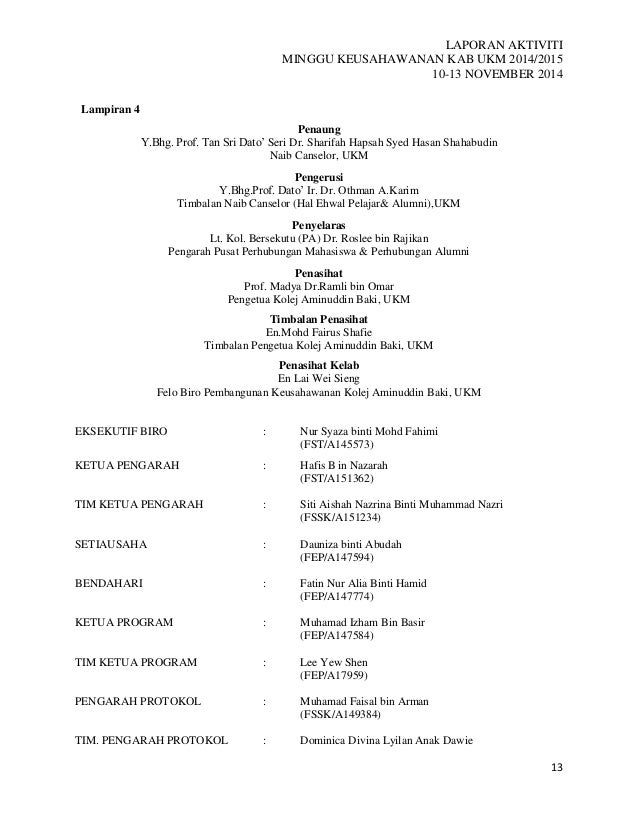 LAPORAN AKTIVITI
MINGGU KEUSAHAWANAN KAB UKM 2014/2015
10-13 NOVEMBER 2014

Lampiran 4

Penaung
Y.Bhg. Prof. Tan Sri Dato' Seri Dr. Sharifah Hapsah Syed Hasan Shahabudin
Naib Canselor, UKM

Pengerusi
Y.Bhg.Prof. Dato' Ir. Dr. Othman A.Karim
Timbalan Naib Canselor (Hal Ehwal Pelajar& Alumni),UKM

Penyelaras
Lt. Kol. Bersekutu (PA) Dr. Roslee bin Rajikan
Pengarah Pusat Perhubungan Mahasiswa & Perhubungan Alumni

Penasihat
Prof. Madya Dr.Ramli bin Omar
Pengetua Kolej Aminuddin Baki, UKM

Timbalan Penasihat
En.Mohd Fairus Shafie
Timbalan Pengetua Kolej Aminuddin Baki, UKM

Penasihat Kelab
En Lai Wei Sieng
Felo Biro Pembangunan Keusahawanan Kolej Aminuddin Baki, UKM

EKSEKUTIF BIRO : Nur Syaza binti Mohd Fahimi (FST/A145573)

KETUA PENGARAH : Hafis B in Nazarah (FST/A151362)

TIM KETUA PENGARAH : Siti Aishah Nazrina Binti Muhammad Nazri (FSSK/A151234)

SETIAUSAHA : Dauniza binti Abudah (FEP/A147594)

BENDAHARI : Fatin Nur Alia Binti Hamid (FEP/A147774)

KETUA PROGRAM : Muhamad Izham Bin Basir (FEP/A147584)

TIM KETUA PROGRAM : Lee Yew Shen (FEP/A17959)

PENGARAH PROTOKOL : Muhamad Faisal bin Arman (FSSK/A149384)

TIM. PENGARAH PROTOKOL : Dominica Divina Lyilan Anak Dawie

13